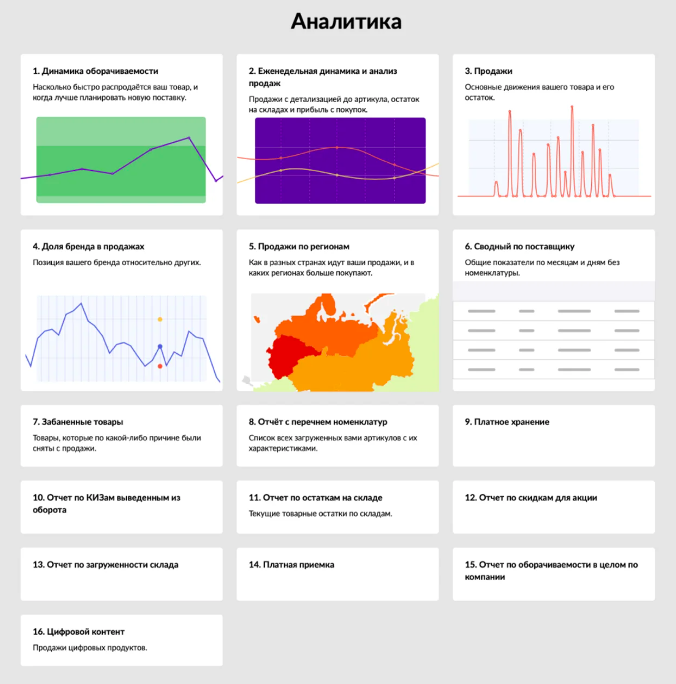 Аналитика

1. Динамика оборачиваемости

Насколько быстро распродаётся ваш товар, и когда лучше планировать новую поставку.

2. Еженедельная динамика и анализ продаж

Продажи с детализацией до артикула, остаток на складах и прибыль с покупок.

3. Продажи

Основные движения вашего товара и его остаток.

4. Доля бренда в продажах

Позиция вашего бренда относительно других.

5. Продажи по регионам

Как в разных странах идут ваши продажи, и в каких регионах больше покупают.

6. Сводный по поставщику

Общие показатели по месяцам и дням без номенклатуры.

7. Забаненные товары

Товары, которые по какой-либо причине были сняты с продажи.

8. Отчёт с перечнем номенклатур

Список всех загруженных вами артикулов с их характеристиками.

9. Платное хранение

10. Отчет по КИЗам выведенным из оборота

11. Отчет по остаткам на складе

Текущие товарные остатки по складам.

12. Отчет по скидкам для акции

13. Отчет по загруженности склада

14. Платная приемка

15. Отчет по оборачиваемости в целом по компании

16. Цифровой контент

Продажи цифровых продуктов.